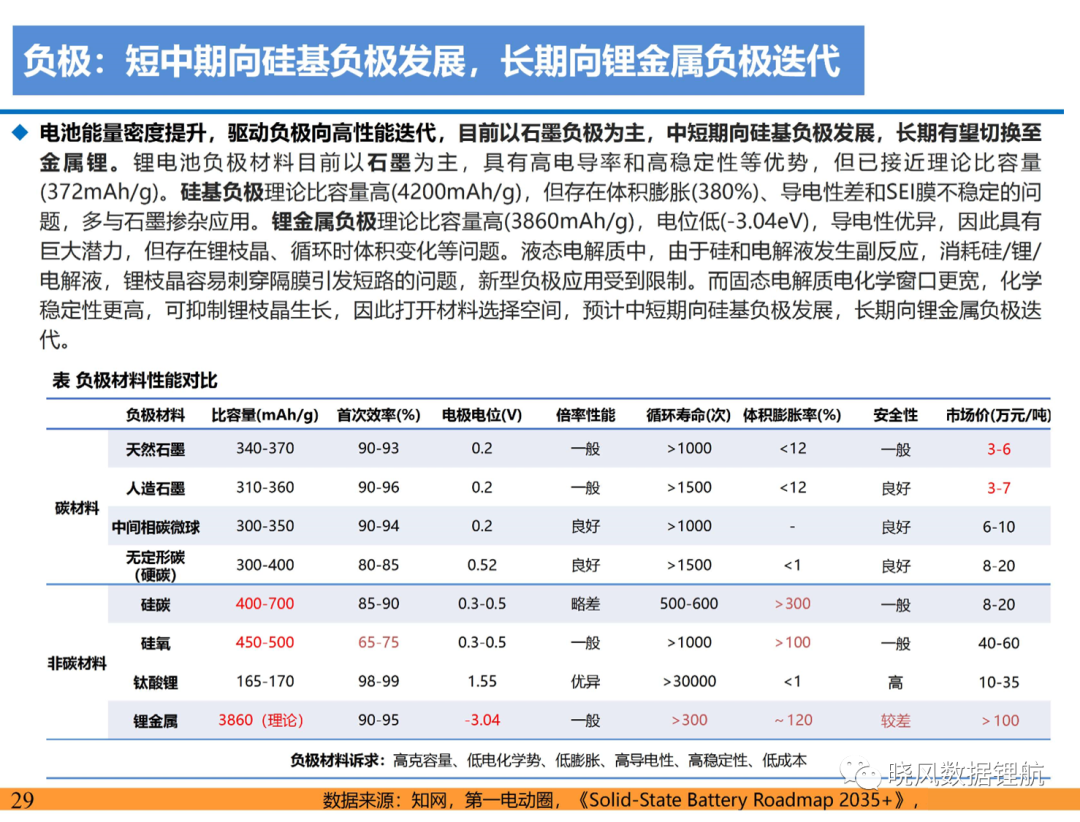 负极：短中期向硅基负极发展，长期向锂金属负极迭代

◆ 电池能量密度提升，驱动负极向高性能迭代，目前以石墨负极为主，中短期向硅基负极发展，长期有望切换至金属锂。锂电池负极材料目前以石墨为主，具有高电导率和高稳定性等优势，但已接近理论比容量(372mAh/g)。硅基负极理论比容量高(4200mAh/g)，但存在体积膨胀(380%)、导电性差和SEI膜不稳定的问题，多与石墨掺杂应用。锂金属负极理论比容量高(3860mAh/g)，电位低(-3.04eV)，导电性优异，因此具有巨大潜力，但存在锂枝晶、循环时体积变化等问题。液态电解质中，由于硅和电解液发生副反应，消耗硅/锂/电解液，锂枝晶容易刺穿隔膜引发短路的问题，新型负极应用受到限制。而固态电解质电化学窗口更宽，化学稳定性更高，可抑制锂枝晶生长，因此打开材料选择空间，预计中短期向硅基负极发展，长期向锂金属负极迭代。

表 负极材料性能对比

| | 负极材料 | 比容量(mAh/g) | 首次效率(%) | 电极电位(V) | 倍率性能 | 循环寿命(次) | 体积膨胀率(%) | 安全性 | 市场价(万元/吨) |
|---|---|---|---|---|---|---|---|---|---|
| 碳材料 | 天然石墨 | 340-370 | 90-93 | 0.2 | 一般 | >1000 | <12 | 一般 | 3-6 |
| | 人造石墨 | 310-360 | 90-96 | 0.2 | 一般 | >1500 | <12 | 良好 | 3-7 |
| | 中间相碳微球 | 300-350 | 90-94 | 0.2 | 良好 | >1000 | - | 良好 | 6-10 |
| | 无定形碳（硬碳） | 300-400 | 80-85 | 0.52 | 良好 | >1500 | <1 | 良好 | 8-20 |
| 非碳材料 | 硅碳 | 400-700 | 85-90 | 0.3-0.5 | 略差 | 500-600 | >300 | 一般 | 8-20 |
| | 硅氧 | 450-500 | 65-75 | 0.3-0.5 | 一般 | >1000 | >100 | 一般 | 40-60 |
| | 钛酸锂 | 165-170 | 98-99 | 1.55 | 优异 | >30000 | <1 | 高 | 10-35 |
| | 锂金属 | 3860（理论） | 90-95 | -3.04 | 一般 | >300 | ~120 | 较差 | >100 |

负极材料诉求：高克容量、低电化学势、低膨胀、高导电性、高稳定性、低成本

晓风数据锂航

29 数据来源：知网，第一电动圈，《Solid-State Battery Roadmap 2035+》，